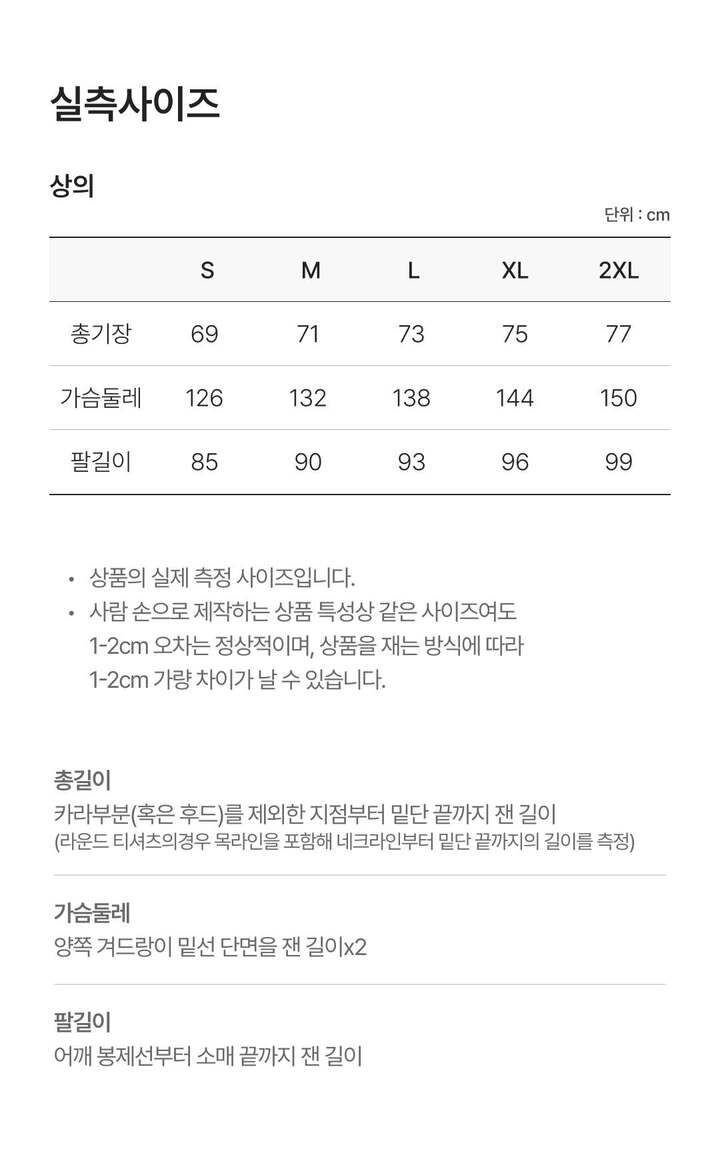 실측사이즈

상의

단위 : cm

|  | S | M | L | XL | 2XL |
|---|---|---|---|---|---|
| 총기장 | 69 | 71 | 73 | 75 | 77 |
| 가슴둘레 | 126 | 132 | 138 | 144 | 150 |
| 팔길이 | 85 | 90 | 93 | 96 | 99 |

• 상품의 실제 측정 사이즈입니다.
• 사람 손으로 제작하는 상품 특성상 같은 사이즈여도 1-2cm 오차는 정상적이며, 상품을 재는 방식에 따라 1-2cm 가량 차이가 날 수 있습니다.

총길이
카라부분(혹은 후드)를 제외한 지점부터 밑단 끝까지 잰 길이
(라운드 티셔츠의경우 목라인을 포함해 네크라인부터 밑단 끝까지의 길이를 측정)

가슴둘레
양쪽 겨드랑이 밑선 단면을 잰 길이x2

팔길이
어깨 봉제선부터 소매 끝까지 잰 길이